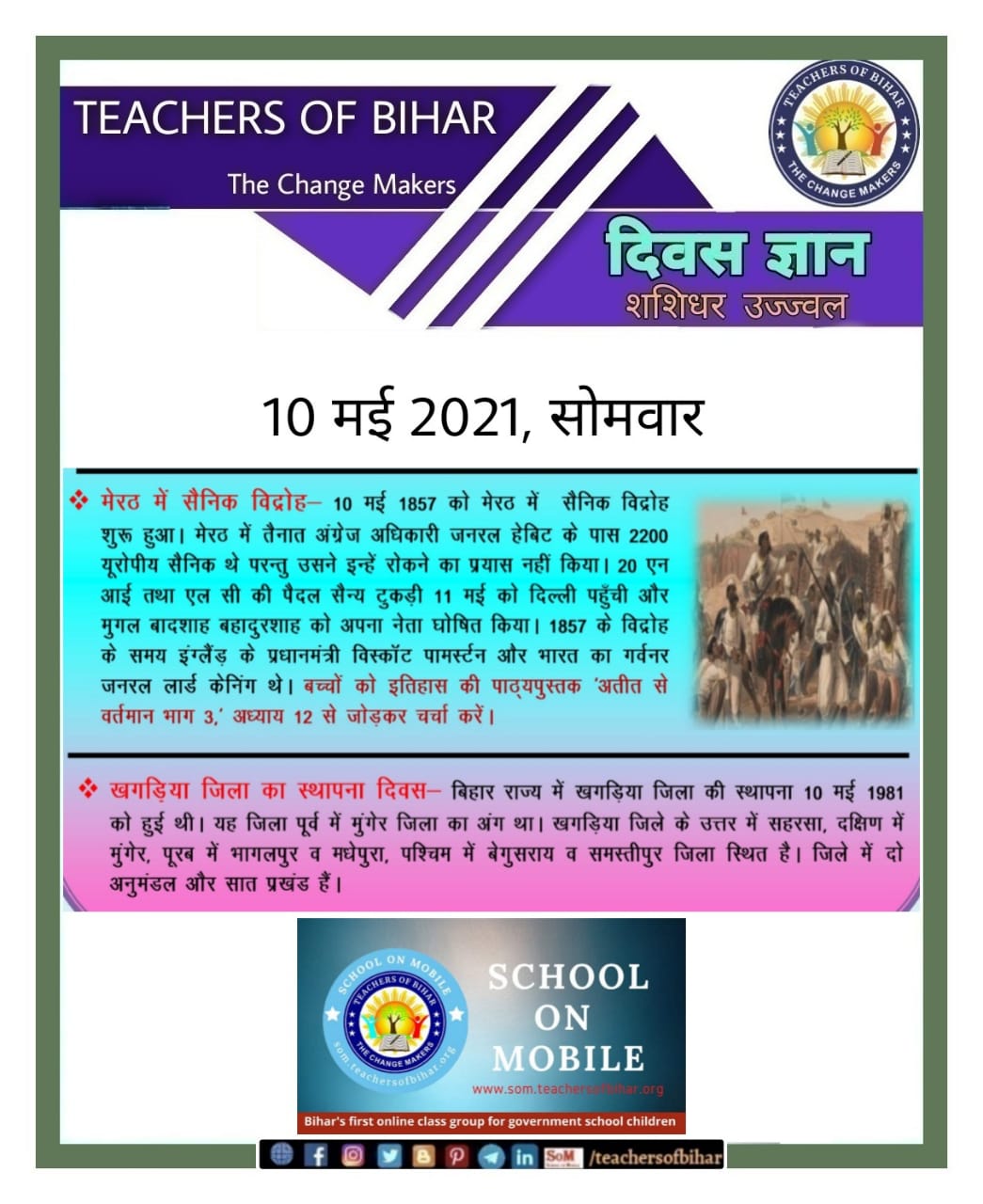 TEACHERS OF BIHAR

The Change Makers

TEACHERS OF BIHAR
THE CHANGE MAKERS

दिवस ज्ञान
शशिधर उज्ज्वल

10 मई 2021, सोमवार

❖ मेरठ में सैनिक विद्रोह– 10 मई 1857 को मेरठ में सैनिक विद्रोह शुरू हुआ। मेरठ में तैनात अंग्रेज अधिकारी जनरल हेबिट के पास 2200 यूरोपीय सैनिक थे परन्तु उसने इन्हें रोकने का प्रयास नहीं किया। 20 एन आई तथा एल सी की पैदल सैन्य टुकड़ी 11 मई को दिल्ली पहुँची और मुगल बादशाह बहादुरशाह को अपना नेता घोषित किया। 1857 के विद्रोह के समय इंग्लैंड के प्रधानमंत्री विस्कॉट पामर्स्टन और भारत का गर्वनर जनरल लार्ड केनिंग थे। बच्चों को इतिहास की पाठ्यपुस्तक 'अतीत से वर्तमान भाग 3,' अध्याय 12 से जोड़कर चर्चा करें।

❖ खगड़िया जिला का स्थापना दिवस– बिहार राज्य में खगड़िया जिला की स्थापना 10 मई 1981 को हुई थी। यह जिला पूर्व में मुंगेर जिला का अंग था। खगड़िया जिले के उत्तर में सहरसा, दक्षिण में मुंगेर, पूरब में भागलपुर व मधेपुरा, पश्चिम में बेगुसराय व समस्तीपुर जिला स्थित है। जिले में दो अनुमंडल और सात प्रखंड हैं।

SCHOOL ON MOBILE
TEACHERS OF BIHAR
THE CHANGE MAKERS
som.teachersofbihar.org

SCHOOL ON MOBILE
www.som.teachersofbihar.org

Bihar's first online class group for government school children

SoM /teachersofbihar